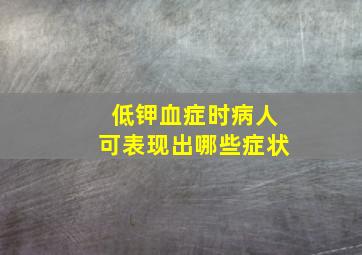 低钾血症时病人
可表现出哪些症状